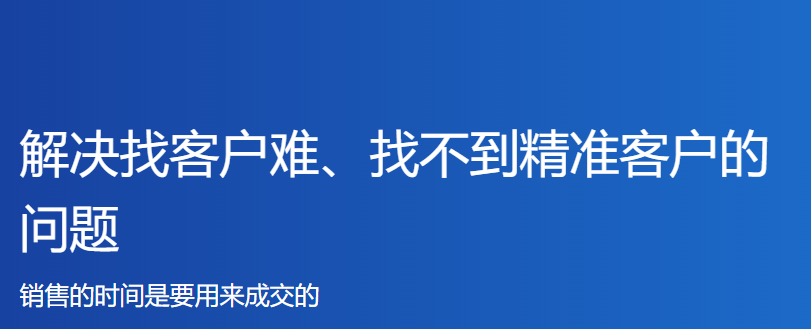 解决找客户难、找不到精准客户的问题

销售的时间是要用来成交的